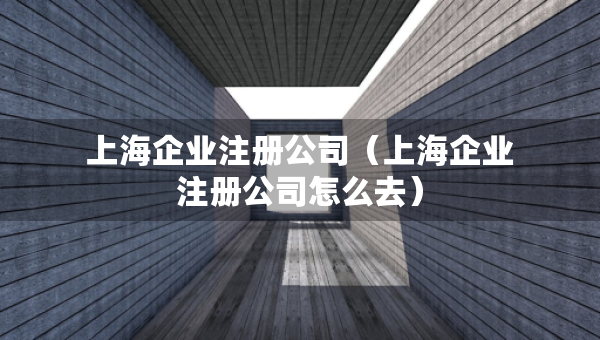 上海企业注册公司（上海企业注册公司怎么去）